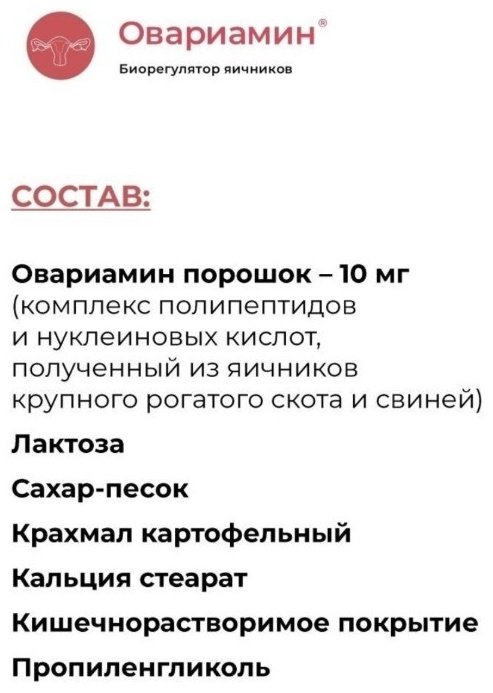 Овариамин®

Биорегулятор яичников

СОСТАВ:

Овариамин порошок – 10 мг (комплекс полипептидов и нуклеиновых кислот, полученный из яичников крупного рогатого скота и свиней)

Лактоза

Сахар-песок

Крахмал картофельный

Кальция стеарат

Кишечнорастворимое покрытие

Пропиленгликоль